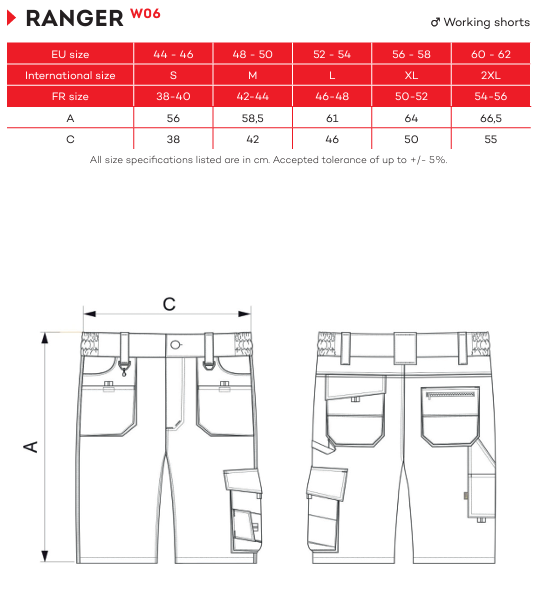 RANGER W06

♂ Working shorts

| EU size | 44 - 46 | 48 - 50 | 52 - 54 | 56 - 58 | 60 - 62 |
|---|---|---|---|---|---|
| International size | S | M | L | XL | 2XL |
| FR size | 38-40 | 42-44 | 46-48 | 50-52 | 54-56 |
| A | 56 | 58,5 | 61 | 64 | 66,5 |
| C | 38 | 42 | 46 | 50 | 55 |

All size specifications listed are in cm. Accepted tolerance of up to +/- 5%.

C

A